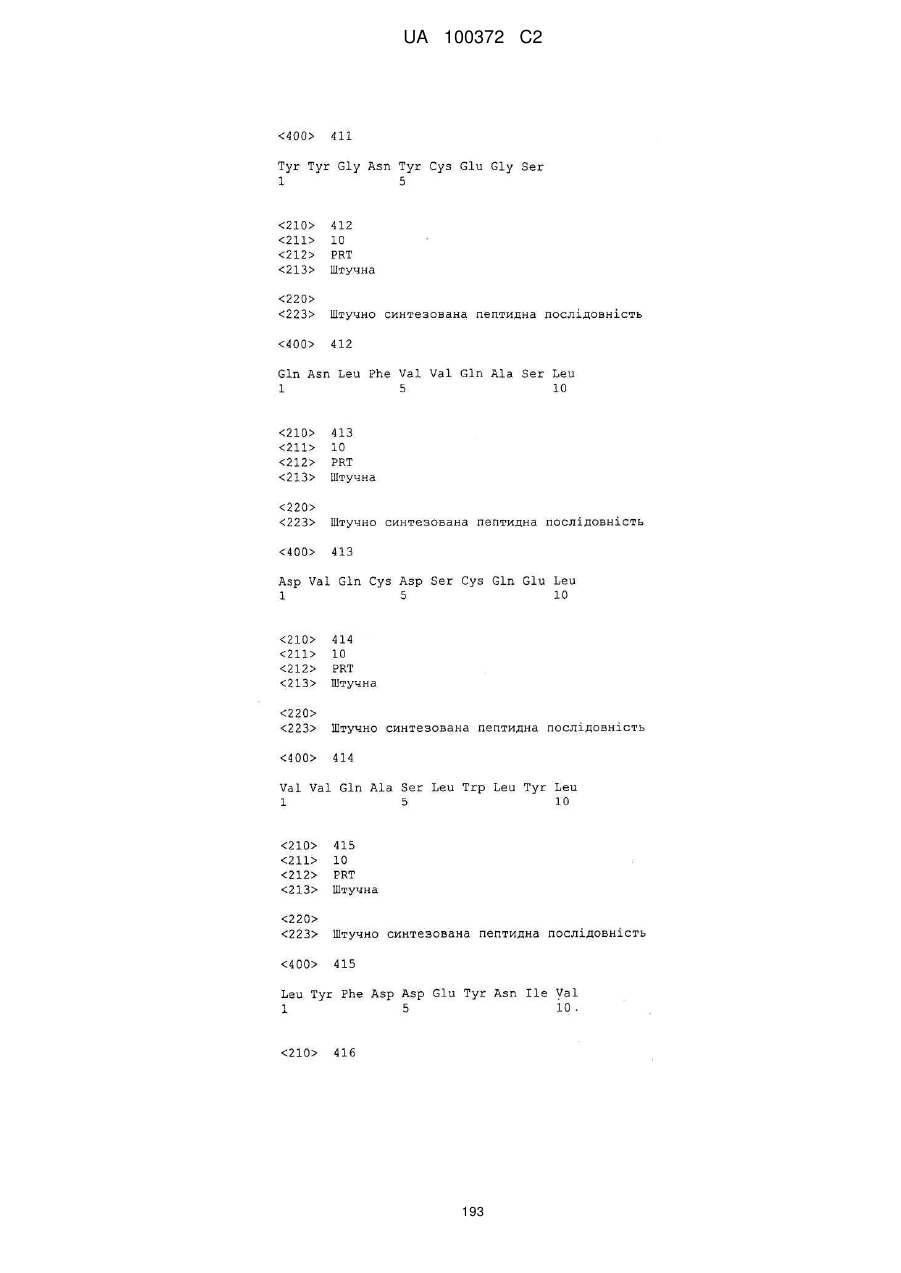 UA 100372 C2

<400> 411

Tyr Tyr Gly Asn Tyr Cys Glu Gly Ser
1 5

<210> 412
<211> 10
<212> PRT
<213> Штучна

<220>
<223> Штучно синтезована пептидна послідовність

<400> 412

Gln Asn Leu Phe Val Val Gln Ala Ser Leu
1 5 10

<210> 413
<211> 10
<212> PRT
<213> Штучна

<220>
<223> Штучно синтезована пептидна послідовність

<400> 413

Asp Val Gln Cys Asp Ser Cys Gln Glu Leu
1 5 10

<210> 414
<211> 10
<212> PRT
<213> Штучна

<220>
<223> Штучно синтезована пептидна послідовність

<400> 414

Val Val Gln Ala Ser Leu Trp Leu Tyr Leu
1 5 10

<210> 415
<211> 10
<212> PRT
<213> Штучна

<220>
<223> Штучно синтезована пептидна послідовність

<400> 415

Leu Tyr Phe Asp Asp Glu Tyr Asn Ile Val
1 5 10

<210> 416

193